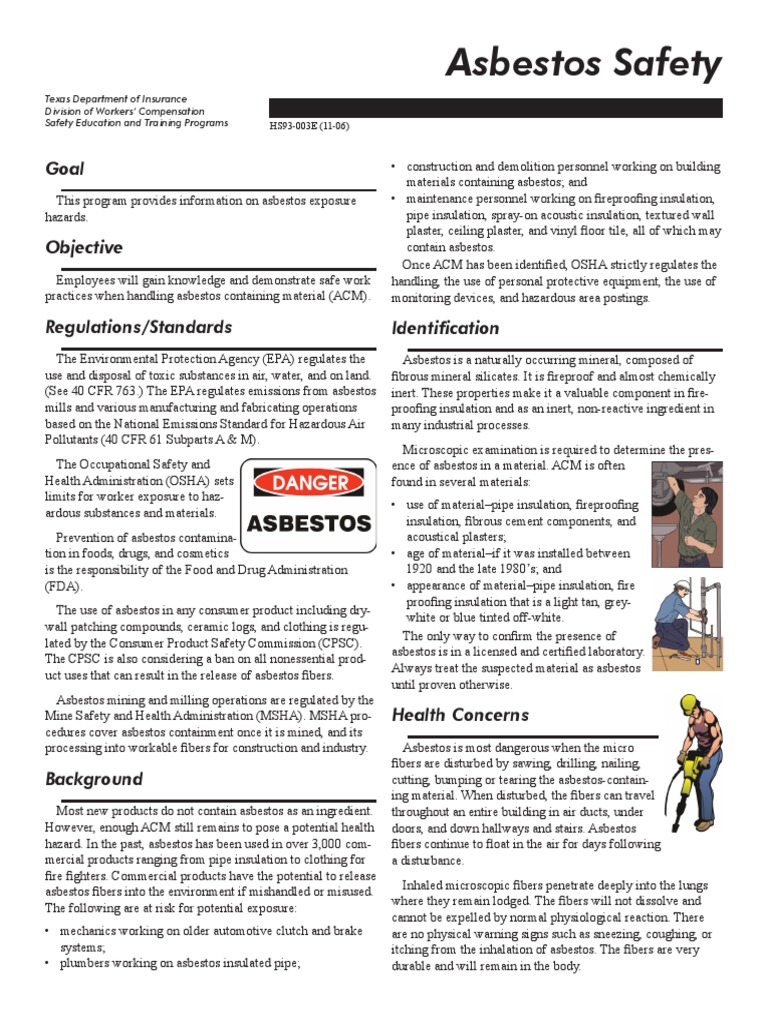 Asbestos Safety

Texas Department of Insurance
Division of Workers' Compensation
Safety Education and Training Programs

HS93-003E (11-06)

Goal

This program provides information on asbestos exposure hazards.

Objective

Employees will gain knowledge and demonstrate safe work practices when handling asbestos containing material (ACM).

Regulations/Standards

The Environmental Protection Agency (EPA) regulates the use and disposal of toxic substances in air, water, and on land. (See 40 CFR 763.) The EPA regulates emissions from asbestos mills and various manufacturing and fabricating operations based on the National Emissions Standard for Hazardous Air Pollutants (40 CFR 61 Subparts A & M).

The Occupational Safety and Health Administration (OSHA) sets limits for worker exposure to hazardous substances and materials.

DANGER
ASBESTOS

Prevention of asbestos contamination in foods, drugs, and cosmetics is the responsibility of the Food and Drug Administration (FDA).

The use of asbestos in any consumer product including drywall patching compounds, ceramic logs, and clothing is regulated by the Consumer Product Safety Commission (CPSC). The CPSC is also considering a ban on all nonessential product uses that can result in the release of asbestos fibers.

Asbestos mining and milling operations are regulated by the Mine Safety and Health Administration (MSHA). MSHA procedures cover asbestos containment once it is mined, and its processing into workable fibers for construction and industry.

Background

Most new products do not contain asbestos as an ingredient. However, enough ACM still remains to pose a potential health hazard. In the past, asbestos has been used in over 3,000 commercial products ranging from pipe insulation to clothing for fire fighters. Commercial products have the potential to release asbestos fibers into the environment if mishandled or misused. The following are at risk for potential exposure:

• mechanics working on older automotive clutch and brake systems;
• plumbers working on asbestos insulated pipe;
• construction and demolition personnel working on building materials containing asbestos; and
• maintenance personnel working on fireproofing insulation, pipe insulation, spray-on acoustic insulation, textured wall plaster, ceiling plaster, and vinyl floor tile, all of which may contain asbestos.

Once ACM has been identified, OSHA strictly regulates the handling, the use of personal protective equipment, the use of monitoring devices, and hazardous area postings.

Identification

Asbestos is a naturally occurring mineral, composed of fibrous mineral silicates. It is fireproof and almost chemically inert. These properties make it a valuable component in fireproofing insulation and as an inert, non-reactive ingredient in many industrial processes.

Microscopic examination is required to determine the presence of asbestos in a material. ACM is often found in several materials:

• use of material–pipe insulation, fireproofing insulation, fibrous cement components, and acoustical plasters;
• age of material–if it was installed between 1920 and the late 1980's; and
• appearance of material–pipe insulation, fire proofing insulation that is a light tan, grey-white or blue tinted off-white.

The only way to confirm the presence of asbestos is in a licensed and certified laboratory. Always treat the suspected material as asbestos until proven otherwise.

Health Concerns

Asbestos is most dangerous when the micro fibers are disturbed by sawing, drilling, nailing, cutting, bumping or tearing the asbestos-containing material. When disturbed, the fibers can travel throughout an entire building in air ducts, under doors, and down hallways and stairs. Asbestos fibers continue to float in the air for days following a disturbance.

Inhaled microscopic fibers penetrate deeply into the lungs where they remain lodged. The fibers will not dissolve and cannot be expelled by normal physiological reaction. There are no physical warning signs such as sneezing, coughing, or itching from the inhalation of asbestos. The fibers are very durable and will remain in the body.